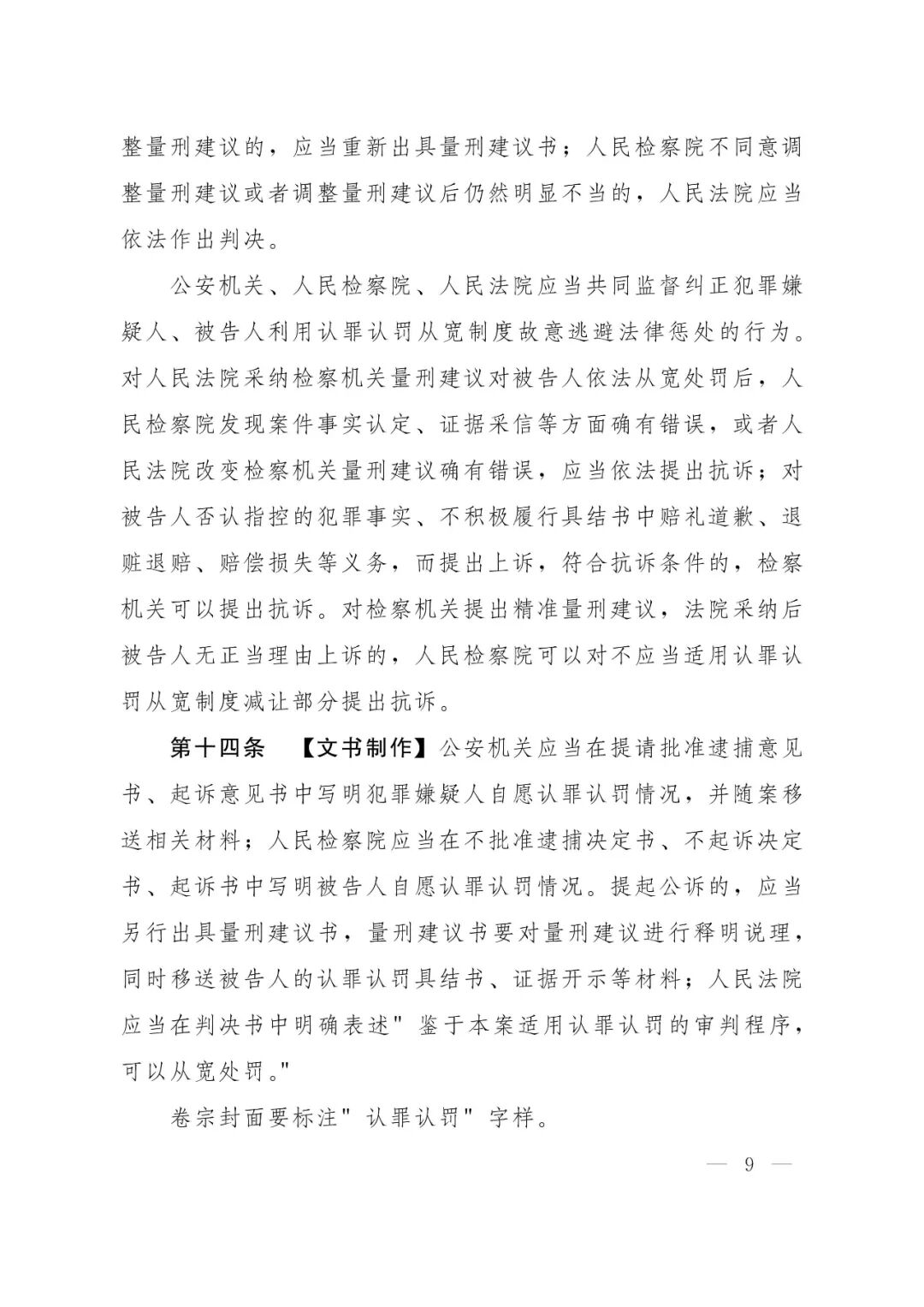 整量刑建议的，应当重新出具量刑建议书；人民检察院不同意调整量刑建议或者调整量刑建议后仍然明显不当的，人民法院应当依法作出判决。

公安机关、人民检察院、人民法院应当共同监督纠正犯罪嫌疑人、被告人利用认罪认罚从宽制度故意逃避法律惩处的行为。对人民法院采纳检察机关量刑建议对被告人依法从宽处罚后，人民检察院发现案件事实认定、证据采信等方面确有错误，或者人民法院改变检察机关量刑建议确有错误，应当依法提出抗诉；对被告人否认指控的犯罪事实、不积极履行具结书中赔礼道歉、退赃退赔、赔偿损失等义务，而提出上诉，符合抗诉条件的，检察机关可以提出抗诉。对检察机关提出精准量刑建议，法院采纳后被告人无正当理由上诉的，人民检察院可以对不应当适用认罪认罚从宽制度减让部分提出抗诉。

第十四条　【文书制作】公安机关应当在提请批准逮捕意见书、起诉意见书中写明犯罪嫌疑人自愿认罪认罚情况，并随案移送相关材料；人民检察院应当在不批准逮捕决定书、不起诉决定书、起诉书中写明被告人自愿认罪认罚情况。提起公诉的，应当另行出具量刑建议书，量刑建议书要对量刑建议进行释明说理，同时移送被告人的认罪认罚具结书、证据开示等材料；人民法院应当在判决书中明确表述"鉴于本案适用认罪认罚的审判程序，可以从宽处罚。"

卷宗封面要标注"认罪认罚"字样。

— 9 —